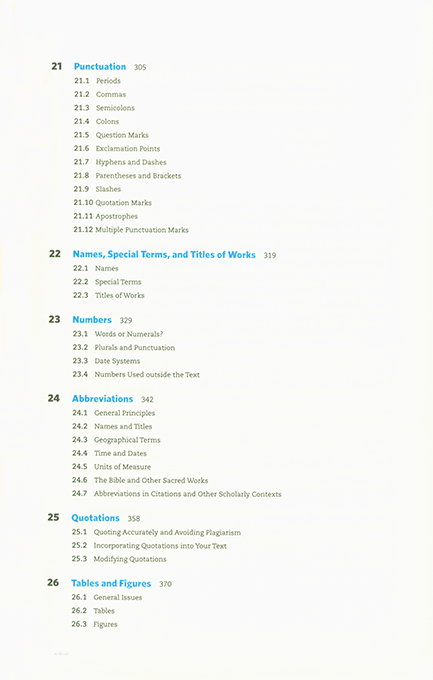 21 Punctuation 305
21.1 Periods
21.2 Commas
21.3 Semicolons
21.4 Colons
21.5 Question Marks
21.6 Exclamation Points
21.7 Hyphens and Dashes
21.8 Parentheses and Brackets
21.9 Slashes
21.10 Quotation Marks
21.11 Apostrophes
21.12 Multiple Punctuation Marks

22 Names, Special Terms, and Titles of Works 319
22.1 Names
22.2 Special Terms
22.3 Titles of Works

23 Numbers 329
23.1 Words or Numerals?
23.2 Plurals and Punctuation
23.3 Date Systems
23.4 Numbers Used outside the Text

24 Abbreviations 342
24.1 General Principles
24.2 Names and Titles
24.3 Geographical Terms
24.4 Time and Dates
24.5 Units of Measure
24.6 The Bible and Other Sacred Works
24.7 Abbreviations in Citations and Other Scholarly Contexts

25 Quotations 358
25.1 Quoting Accurately and Avoiding Plagiarism
25.2 Incorporating Quotations into Your Text
25.3 Modifying Quotations

26 Tables and Figures 370
26.1 General Issues
26.2 Tables
26.3 Figures